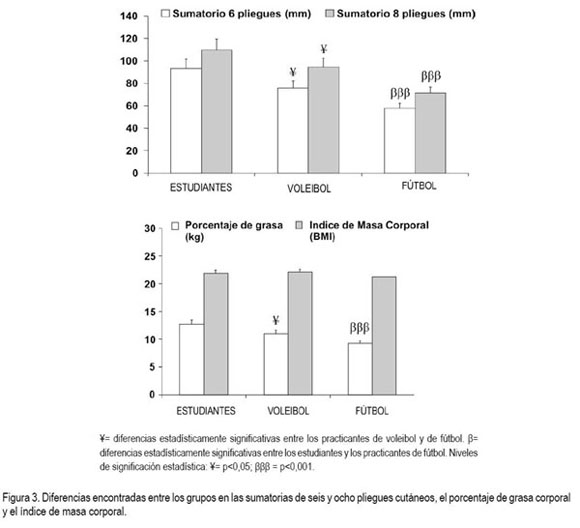 Sumatorio 6 pliegues (mm)
Sumatorio 8 pliegues (mm)

140
120
100
80
60
40
20
0

¥
¥
βββ
βββ

ESTUDIANTES
VOLEIBOL
FÚTBOL

Porcentaje de grasa (kg)
Indice de Masa Corporal (BMI)

30
25
20
15
10
5
0

¥
βββ

ESTUDIANTES
VOLEIBOL
FÚTBOL

¥= diferencias estadísticamente significativas entre los practicantes de voleibol y de fútbol. β= diferencias estadísticamente significativas entre los estudiantes y los practicantes de fútbol. Niveles de significación estadística: ¥= p<0,05; βββ = p<0,001.

Figura 3. Diferencias encontradas entre los grupos en las sumatorias de seis y ocho pliegues cutáneos, el porcentaje de grasa corporal y el índice de masa corporal.